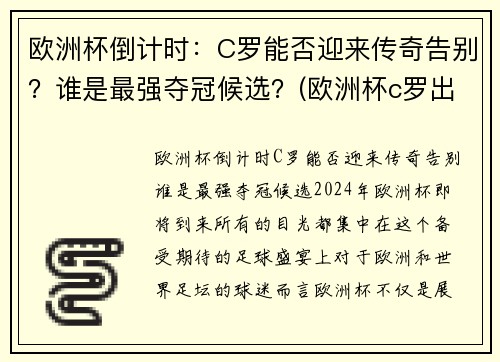 欧洲杯倒计时：C罗能否迎来传奇告别？谁是最强夺冠候选？(欧洲杯c罗出

欧洲杯倒计时C罗能否迎来传奇告别谁是最强夺冠候选2024年欧洲杯即将到来所有的目光都集中在这个备受期待的足球盛宴上对于欧洲和世界足坛的球迷而言欧洲杯不仅是展